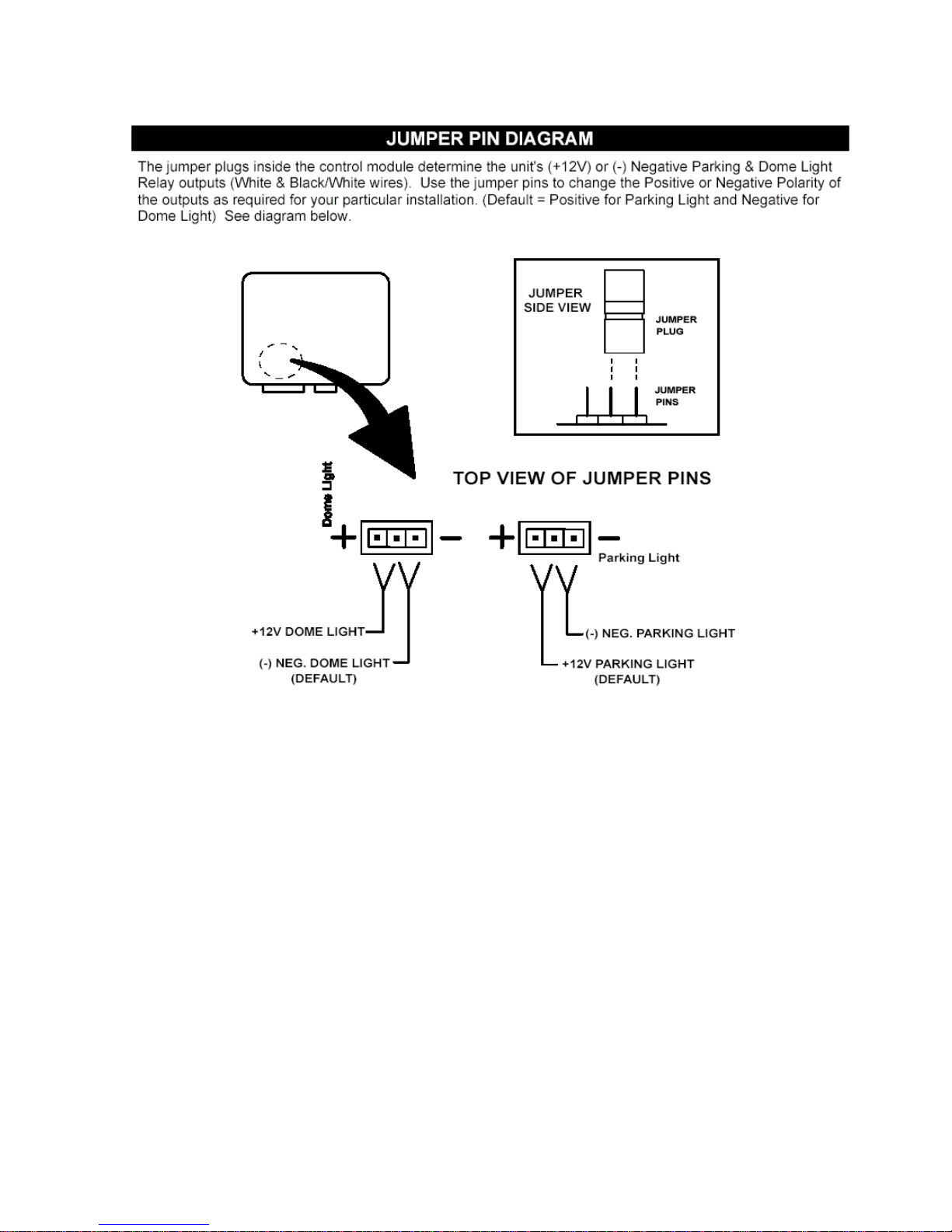 JUMPER PIN DIAGRAM

The jumper plugs inside the control module determine the unit's (+12V) or (-) Negative Parking & Dome Light Relay outputs (White & Black/White wires). Use the jumper pins to change the Positive or Negative Polarity of the outputs as required for your particular installation. (Default = Positive for Parking Light and Negative for Dome Light) See diagram below.

JUMPER SIDE VIEW

JUMPER PLUG

JUMPER PINS

TOP VIEW OF JUMPER PINS

Dome Light

+ −

+ −

Parking Light

+12V DOME LIGHT

(-) NEG. DOME LIGHT (DEFAULT)

(-) NEG. PARKING LIGHT

+12V PARKING LIGHT (DEFAULT)